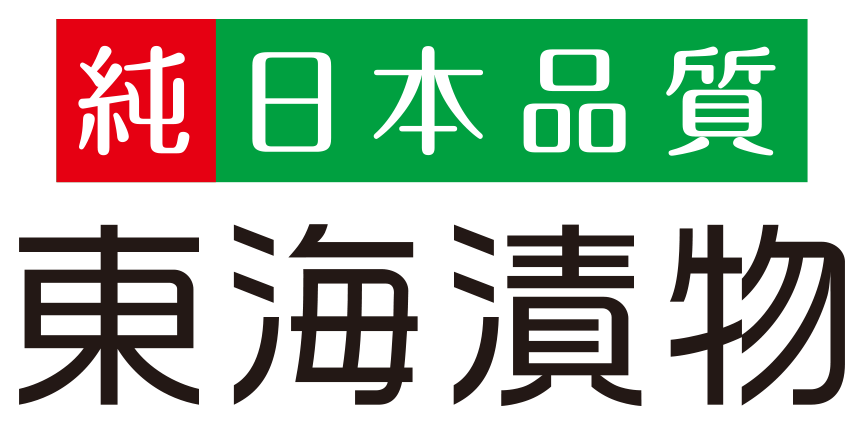 純 日本品質

東海漬物